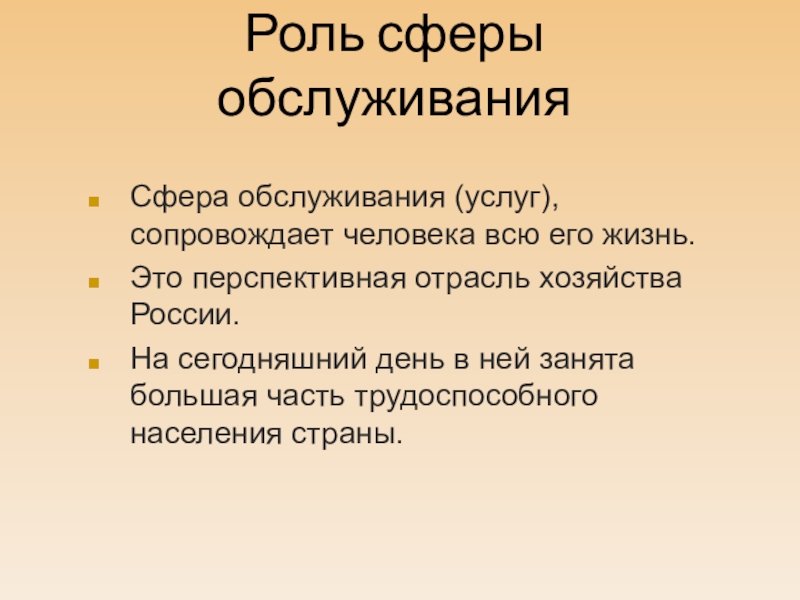 Роль сферы обслуживания

Сфера обслуживания (услуг), сопровождает человека всю его жизнь.

Это перспективная отрасль хозяйства России.

На сегодняшний день в ней занята большая часть трудоспособного населения страны.